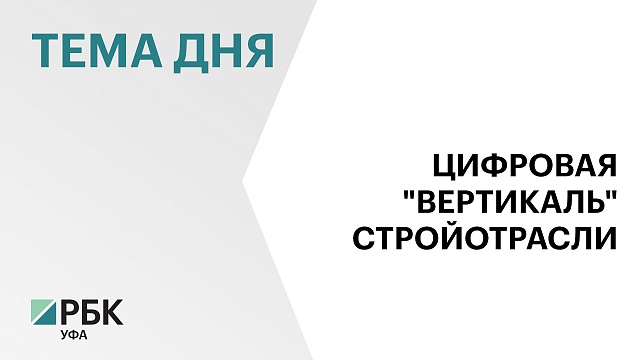 ТЕМА ДНЯ

ЦИФРОВАЯ "ВЕРТИКАЛЬ" СТРОЙОТРАСЛИ

РБК
УФА